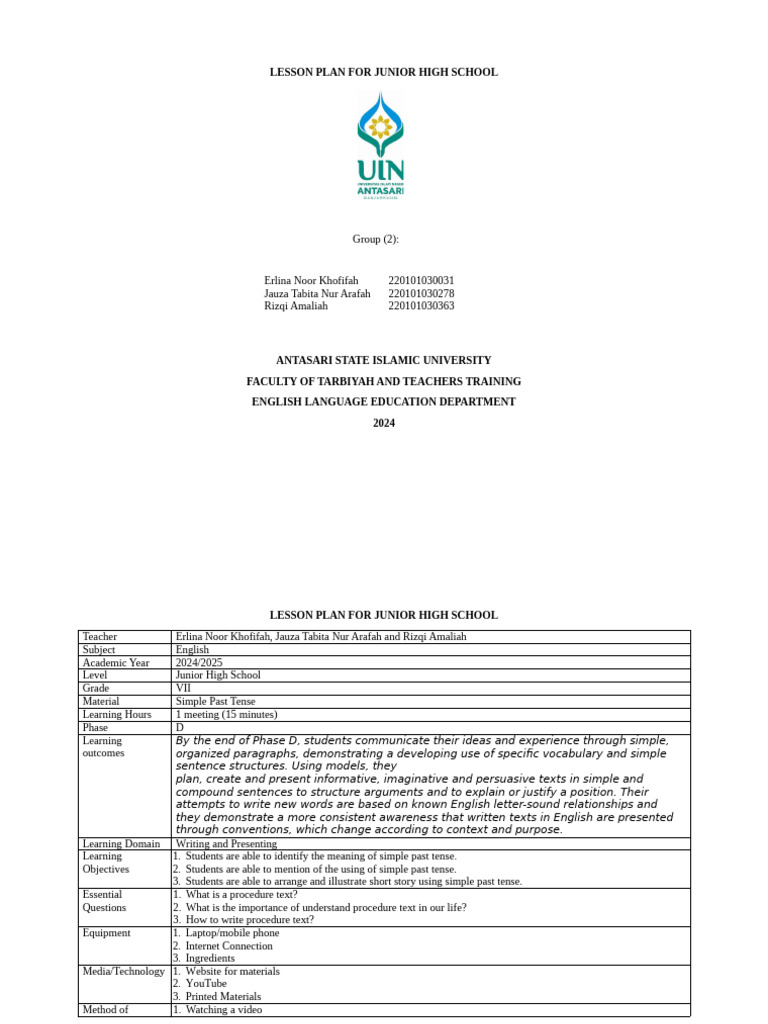 LESSON PLAN FOR JUNIOR HIGH SCHOOL

UIN
UNIVERSITAS ISLAM NEGERI
ANTASARI
BANJARMASIN

Group (2):

Erlina Noor Khofifah 220101030031
Jauza Tabita Nur Arafah 220101030278
Rizqi Amaliah 220101030363

ANTASARI STATE ISLAMIC UNIVERSITY
FACULTY OF TARBIYAH AND TEACHERS TRAINING
ENGLISH LANGUAGE EDUCATION DEPARTMENT
2024

LESSON PLAN FOR JUNIOR HIGH SCHOOL

| Teacher | Erlina Noor Khofifah, Jauza Tabita Nur Arafah and Rizqi Amaliah |
|---|---|
| Subject | English |
| Academic Year | 2024/2025 |
| Level | Junior High School |
| Grade | VII |
| Material | Simple Past Tense |
| Learning Hours | 1 meeting (15 minutes) |
| Phase | D |
| Learning outcomes | By the end of Phase D, students communicate their ideas and experience through simple, organized paragraphs, demonstrating a developing use of specific vocabulary and simple sentence structures. Using models, they plan, create and present informative, imaginative and persuasive texts in simple and compound sentences to structure arguments and to explain or justify a position. Their attempts to write new words are based on known English letter-sound relationships and they demonstrate a more consistent awareness that written texts in English are presented through conventions, which change according to context and purpose. |
| Learning Domain | Writing and Presenting |
| Learning Objectives | 1. Students are able to identify the meaning of simple past tense. 2. Students are able to mention of the using of simple past tense. 3. Students are able to arrange and illustrate short story using simple past tense. |
| Essential Questions | 1. What is a procedure text? 2. What is the importance of understand procedure text in our life? 3. How to write procedure text? |
| Equipment | 1. Laptop/mobile phone 2. Internet Connection 3. Ingredients |
| Media/Technology | 1. Website for materials 2. YouTube 3. Printed Materials |
| Method of | 1. Watching a video |